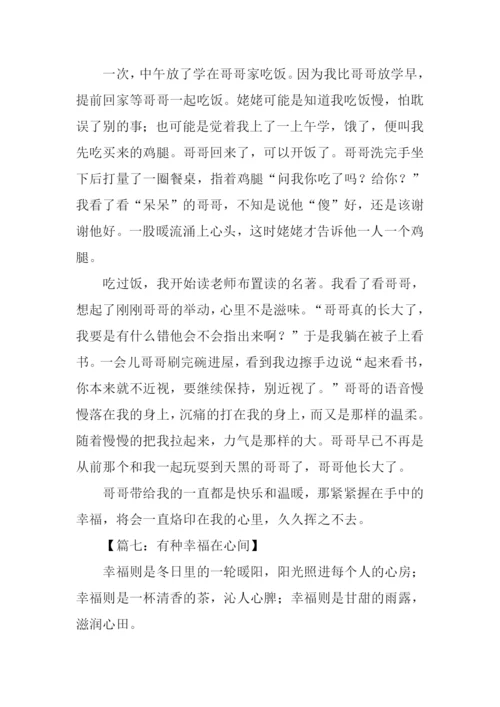 一次，中午放了学在哥哥家吃饭。因为我比哥哥放学早，提前回家等哥哥一起吃饭。姥姥可能是知道我吃饭慢，怕耽误了别的事；也可能是觉着我上了一上午学，饿了，便叫我先吃买来的鸡腿。哥哥回来了，可以开饭了。哥哥洗完手坐下后打量了一圈餐桌，指着鸡腿“问我你吃了吗？给你？”我看了看“呆呆”的哥哥，不知是说他“傻”好，还是该谢谢他好。一股暖流涌上心头，这时姥姥才告诉他一人一个鸡腿。

吃过饭，我开始读老师布置读的名著。我看了看哥哥，想起了刚刚哥哥的举动，心里不是滋味。“哥哥真的长大了，我要是有什么错他会不会指出来啊？”于是我躺在被子上看书。一会儿哥哥刷完碗进屋，看到我边擦手边说“起来看书，你本来就不近视，要继续保持，别近视了。”哥哥的语音慢慢落在我的身上，沉痛的打在我的身上，而又是那样的温柔。随着慢慢的把我拉起来，力气是那样的大。哥哥早已不再是从前那个和我一起玩耍到天黑的哥哥了，哥哥他长大了。

哥哥带给我的一直都是快乐和温暖，那紧紧握在手中的幸福，将会一直烙印在我的心里，久久挥之不去。

【篇七：有种幸福在心间】

幸福则是冬日里的一轮暖阳，阳光照进每个人的心房；幸福则是一杯清香的茶，沁人心脾；幸福则是甘甜的雨露，滋润心田。